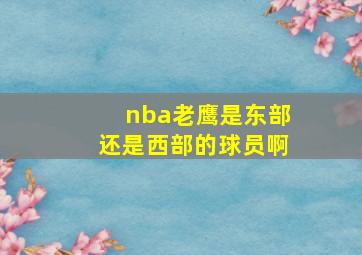 nba老鹰是东部还是西部的球员啊